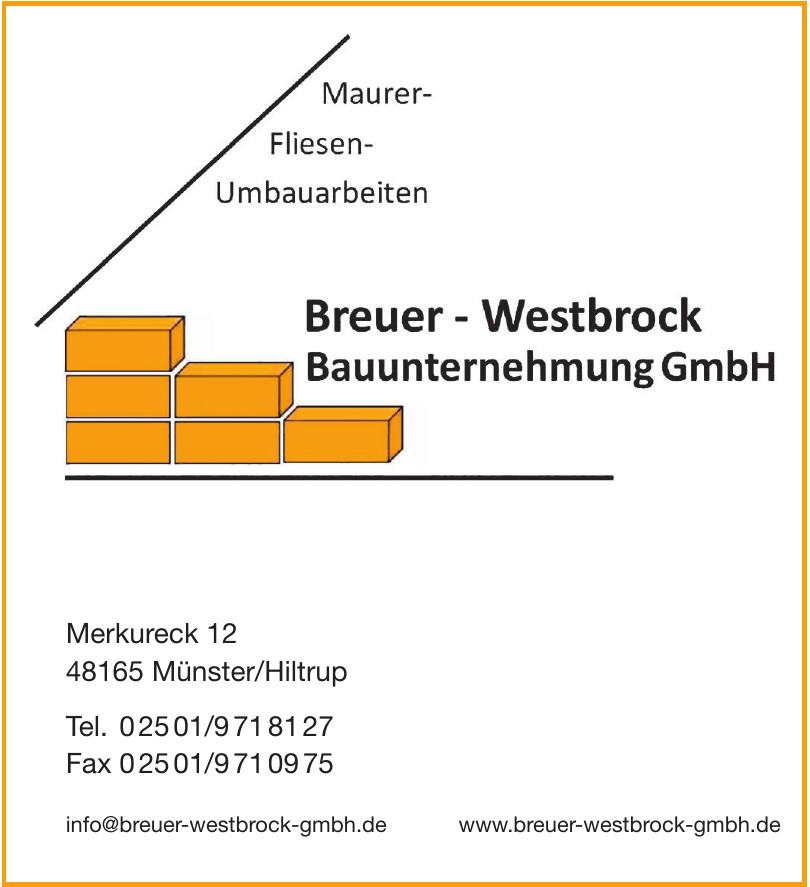 Maurer-
Fliesen-
Umbauarbeiten

Breuer - Westbrock
Bauunternehmung GmbH

Merkureck 12
48165 Münster/Hiltrup

Tel. 02501/9718127
Fax 02501/9710975

info@breuer-westbrock-gmbh.de www.breuer-westbrock-gmbh.de